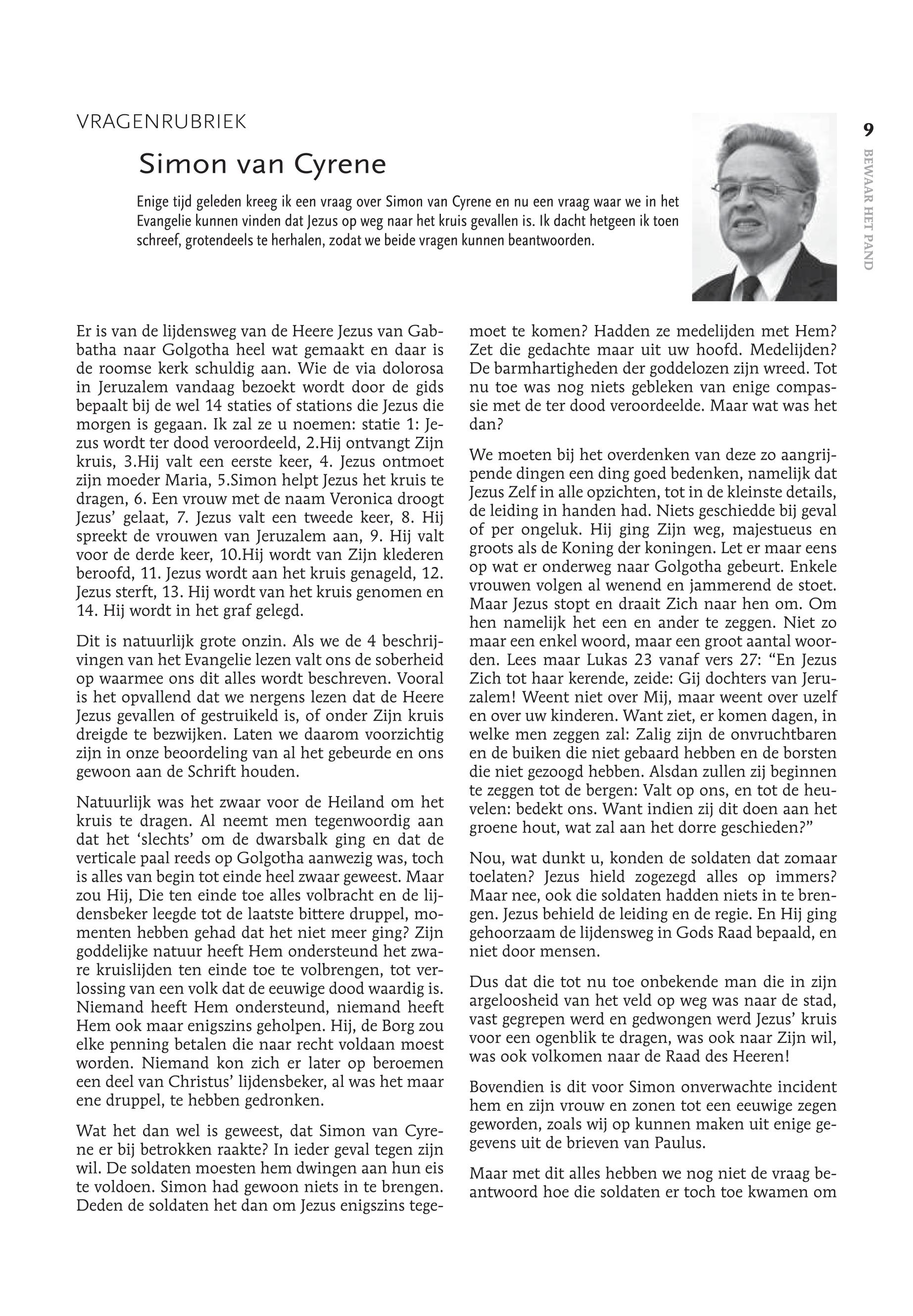 VRAGENRUBRIEK

Simon van Cyrene

Enige tijd geleden kreeg ik een vraag over Simon van Cyrene en nu een vraag waar we in het Evangelie kunnen vinden dat Jezus op weg naar het kruis gevallen is. Ik dacht hetgeen ik toen schreef, grotendeels te herhalen, zodat we beide vragen kunnen beantwoorden.

9

BEWAAR HET PAND

Er is van de lijdensweg van de Heere Jezus van Gabbatha naar Golgotha heel wat gemaakt en daar is de roomse kerk schuldig aan. Wie de via dolorosa in Jeruzalem vandaag bezoekt wordt door de gids bepaalt bij de wel 14 staties of stations die Jezus die morgen is gegaan. Ik zal ze u noemen: statie 1: Jezus wordt ter dood veroordeeld, 2.Hij ontvangt Zijn kruis, 3.Hij valt een eerste keer, 4. Jezus ontmoet zijn moeder Maria, 5.Simon helpt Jezus het kruis te dragen, 6. Een vrouw met de naam Veronica droogt Jezus' gelaat, 7. Jezus valt een tweede keer, 8. Hij spreekt de vrouwen van Jeruzalem aan, 9. Hij valt voor de derde keer, 10.Hij wordt van Zijn klederen beroofd, 11. Jezus wordt aan het kruis genageld, 12. Jezus sterft, 13. Hij wordt van het kruis genomen en 14. Hij wordt in het graf gelegd.

Dit is natuurlijk grote onzin. Als we de 4 beschrijvingen van het Evangelie lezen valt ons de soberheid op waarmee ons dit alles wordt beschreven. Vooral is het opvallend dat we nergens lezen dat de Heere Jezus gevallen of gestruikeld is, of onder Zijn kruis dreigde te bezwijken. Laten we daarom voorzichtig zijn in onze beoordeling van al het gebeurde en ons gewoon aan de Schrift houden.

Natuurlijk was het zwaar voor de Heiland om het kruis te dragen. Al neemt men tegenwoordig aan dat het 'slechts' om de dwarsbalk ging en dat de verticale paal reeds op Golgotha aanwezig was, toch is alles van begin tot einde heel zwaar geweest. Maar zou Hij, Die ten einde toe alles volbracht en de lijdensbeker leegde tot de laatste bittere druppel, momenten hebben gehad dat het niet meer ging? Zijn goddelijke natuur heeft Hem ondersteund het zware kruislijden ten einde toe te volbrengen, tot verlossing van een volk dat de eeuwige dood waardig is. Niemand heeft Hem ondersteund, niemand heeft Hem ook maar enigszins geholpen. Hij, de Borg zou elke penning betalen die naar recht voldaan moest worden. Niemand kon zich er later op beroemen een deel van Christus' lijdensbeker, al was het maar ene druppel, te hebben gedronken.

Wat het dan wel is geweest, dat Simon van Cyrene er bij betrokken raakte? In ieder geval tegen zijn wil. De soldaten moesten hem dwingen aan hun eis te voldoen. Simon had gewoon niets in te brengen. Deden de soldaten het dan om Jezus enigszins tegemoet te komen? Hadden ze medelijden met Hem? Zet die gedachte maar uit uw hoofd. Medelijden? De barmhartigheden der goddelozen zijn wreed. Tot nu toe was nog niets gebleken van enige compassie met de ter dood veroordeelde. Maar wat was het dan?

We moeten bij het overdenken van deze zo aangrijpende dingen een ding goed bedenken, namelijk dat Jezus Zelf in alle opzichten, tot in de kleinste details, de leiding in handen had. Niets geschiedde bij geval of per ongeluk. Hij ging Zijn weg, majestueus en groots als de Koning der koningen. Let er maar eens op wat er onderweg naar Golgotha gebeurt. Enkele vrouwen volgen al wenend en jammerend de stoet. Maar Jezus stopt en draait Zich naar hen om. Om hen namelijk het een en ander te zeggen. Niet zo maar een enkel woord, maar een groot aantal woorden. Lees maar Lukas 23 vanaf vers 27: "En Jezus Zich tot haar kerende, zeide: Gij dochters van Jeruzalem! Weent niet over Mij, maar weent over uzelf en over uw kinderen. Want ziet, er komen dagen, in welke men zeggen zal: Zalig zijn de onvruchtbaren en de buiken die niet gebaard hebben en de borsten die niet gezoogd hebben. Alsdan zullen zij beginnen te zeggen tot de bergen: Valt op ons, en tot de heuvelen: bedekt ons. Want indien zij dit doen aan het groene hout, wat zal aan het dorre geschieden?"

Nou, wat dunkt u, konden de soldaten dat zomaar toelaten? Jezus hield zogezegd alles op immers? Maar nee, ook die soldaten hadden niets in te brengen. Jezus behield de leiding en de regie. En Hij ging gehoorzaam de lijdensweg in Gods Raad bepaald, en niet door mensen.

Dus dat die tot nu toe onbekende man die in zijn argeloosheid van het veld op weg was naar de stad, vast gegrepen werd en gedwongen werd Jezus' kruis voor een ogenblik te dragen, was ook naar Zijn wil, was ook volkomen naar de Raad des Heeren!

Bovendien is dit voor Simon onverwachte incident hem en zijn vrouw en zonen tot een eeuwige zegen geworden, zoals wij op kunnen maken uit enige gegevens uit de brieven van Paulus.

Maar met dit alles hebben we nog niet de vraag beantwoord hoe die soldaten er toch toe kwamen om